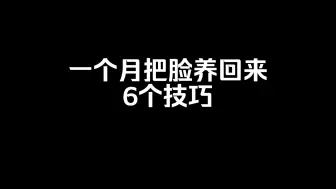 一个月把脸养回来
6个技巧